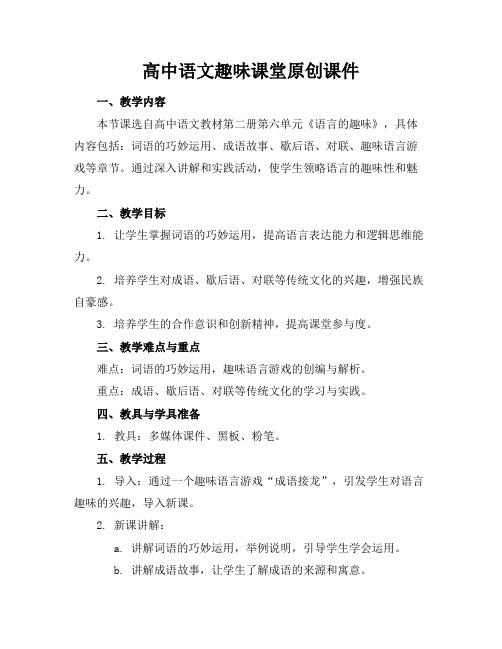 高中语文趣味课堂原创课件

一、教学内容

本节课选自高中语文教材第二册第六单元《语言的趣味》，具体内容包括：词语的巧妙运用、成语故事、歇后语、对联、趣味语言游戏等章节。通过深入讲解和实践活动，使学生领略语言的趣味性和魅力。

二、教学目标

1. 让学生掌握词语的巧妙运用，提高语言表达能力和逻辑思维能力。

2. 培养学生对成语、歇后语、对联等传统文化的兴趣，增强民族自豪感。

3. 培养学生的合作意识和创新精神，提高课堂参与度。

三、教学难点与重点

难点：词语的巧妙运用，趣味语言游戏的创编与解析。

重点：成语、歇后语、对联等传统文化的学习与实践。

四、教具与学具准备

1. 教具：多媒体课件、黑板、粉笔。

五、教学过程

1. 导入：通过一个趣味语言游戏“成语接龙”，引发学生对语言趣味的兴趣，导入新课。

2. 新课讲解：

a. 讲解词语的巧妙运用，举例说明，引导学生学会运用。

b. 讲解成语故事，让学生了解成语的来源和寓意。